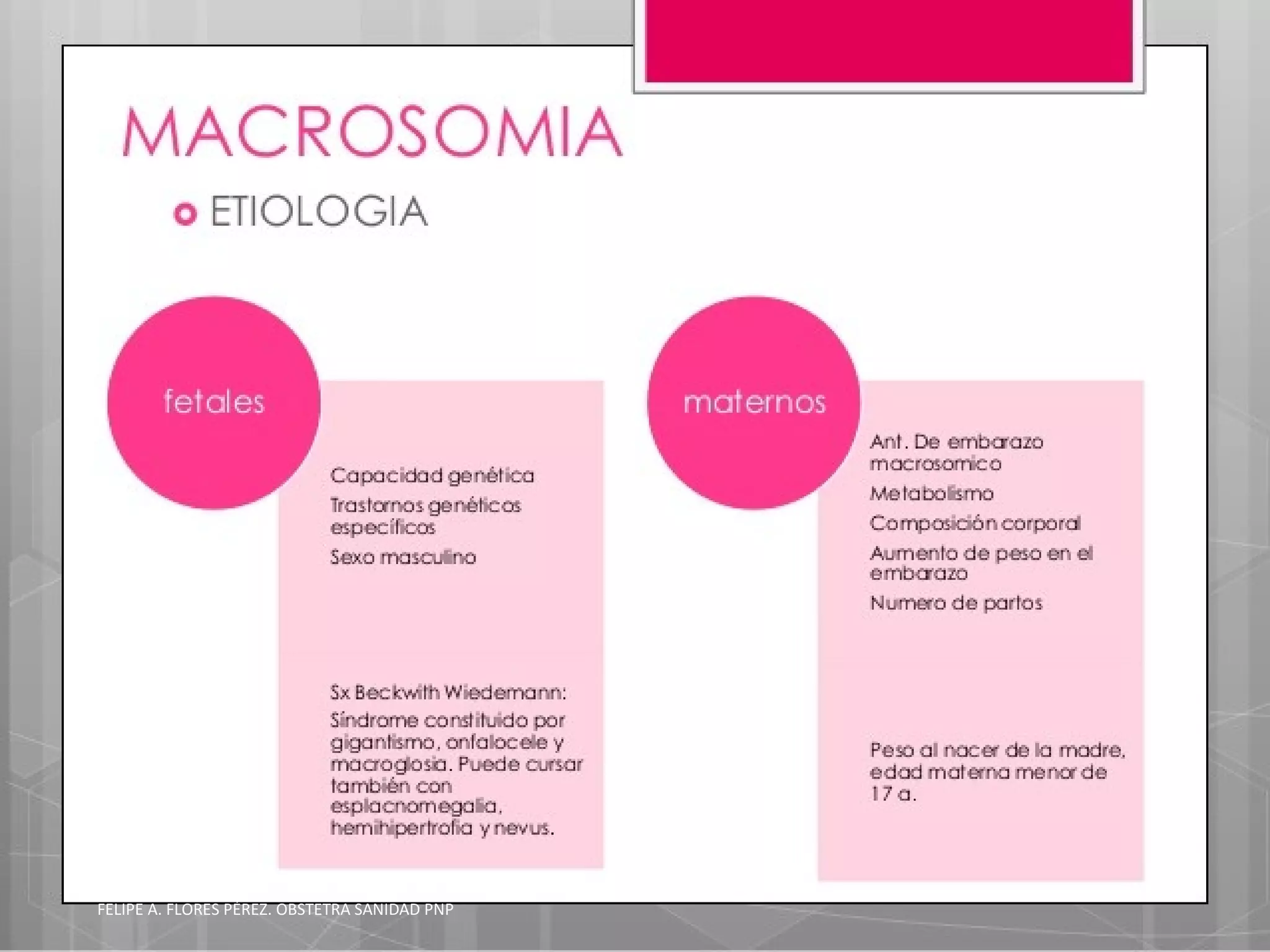 MACROSOMIA

ETIOLOGIA

fetales

Capacidad genética

Trastornos genéticos específicos

Sexo masculino

Sx Beckwith Wiedemann:

Síndrome constituido por gigantismo, onfalocele y macroglosia. Puede cursar también con esplacnomegalia, hemihipertrofia y nevus.

maternos

Ant. De embarazo macrosomico

Metabolismo

Composición corporal

Aumento de peso en el embarazo

Numero de partos

Peso al nacer de la madre, edad materna menor de 17 a.

FELIPE A. FLORES PÉREZ. OBSTETRA SANIDAD PNP